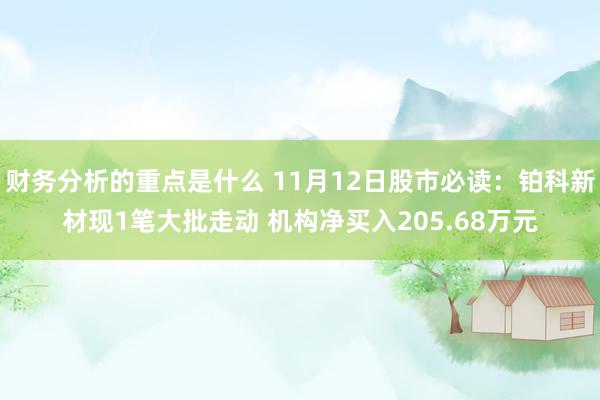 财务分析的重点是什么 11月12日股市必读：铂科新材现1笔大批走动 机构净买入205.68万元